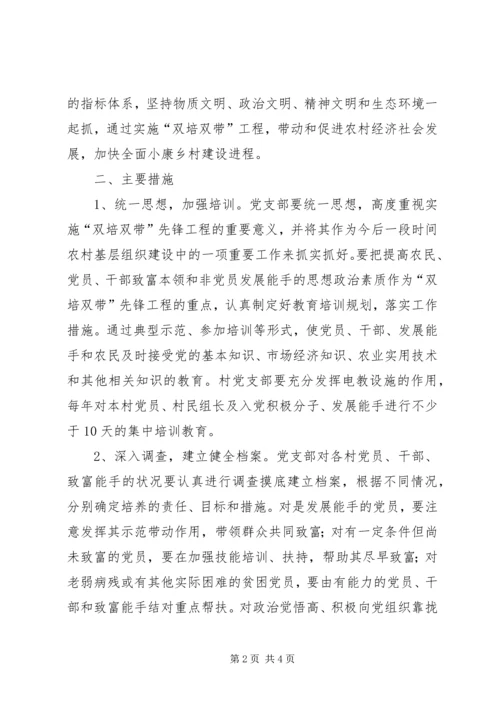 的指标体系，坚持物质文明、政治文明、精神文明和生态环境一起抓，通过实施“双培双带”工程，带动和促进农村经济社会发展，加快全面小康乡村建设进程。

二、主要措施

1、统一思想，加强培训。党支部要统一思想，高度重视实施“双培双带”先锋工程的重要意义，并将其作为今后一段时间农村基层组织建设中的一项重要工作来抓实抓好。要把提高农民、党员、干部致富本领和非党员发展能手的思想政治素质作为“双培双带”先锋工程的重点，认真制定好教育培训规划，落实工作措施。通过典型示范、参加培训等形式，使党员、干部、发展能手和农民及时接受党的基本知识、市场经济知识、农业实用技术和其他相关知识的教育。村党支部要充分发挥电教设施的作用，每年对本村党员、村民组长及入党积极分子、发展能手进行不少于10天的集中培训教育。

2、深入调查，建立健全档案。党支部对各村党员、干部、致富能手的状况要认真进行调查摸底建立档案，根据不同情况，分别确定培养的责任、目标和措施。对是发展能手的党员，要注意发挥其示范带动作用，带领群众共同致富；对有一定条件但尚未致富的党员，要在加强技能培训、扶持，帮助其尽早致富；对老弱病残或有其他实际困难的贫困党员，要由有能力的党员、干部和致富能手结对重点帮扶。对政治觉悟高、积极向党组织靠拢

第2页 共4页